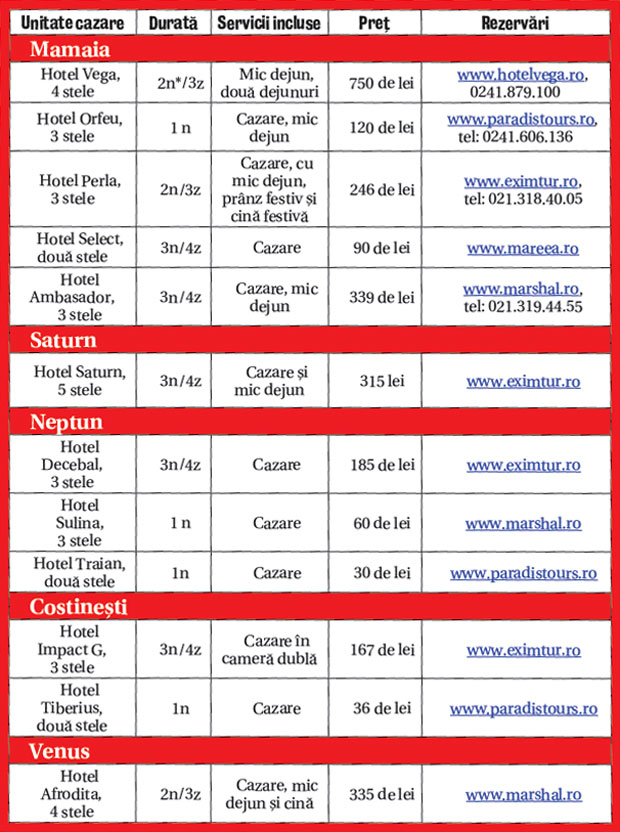 | Unitate cazare | Durată | Servicii incluse | Preț | Rezervări |
|---|---|---|---|---|
| **Mamaia** | | | | |
| Hotel Vega, 4 stele | 2n*/3z | Mic dejun, două dejunuri | 750 de lei | www.hotelvega.ro, 0241.879.100 |
| Hotel Orfeu, 3 stele | 1 n | Cazare, mic dejun | 120 de lei | www.paradistours.ro, tel: 0241.606.136 |
| Hotel Perla, 3 stele | 2n/3z | Cazare, cu mic dejun, prânz festiv și cină festivă | 246 de lei | www.eximtur.ro, tel: 021.318.40.05 |
| Hotel Select, două stele | 3n/4z | Cazare | 90 de lei | www.mareea.ro |
| Hotel Ambasador, 3 stele | 3n/4z | Cazare, mic dejun | 339 de lei | www.marshal.ro, tel: 021.319.44.55 |
| **Saturn** | | | | |
| Hotel Saturn, 5 stele | 3n/4z | Cazare și mic dejun | 315 lei | www.eximtur.ro |
| **Neptun** | | | | |
| Hotel Decebal, 3 stele | 3n/4z | Cazare | 185 de lei | www.eximtur.ro |
| Hotel Sulina, 3 stele | 1 n | Cazare | 60 de lei | www.marshal.ro |
| Hotel Traian, două stele | 1n | Cazare | 30 de lei | www.paradistours.ro |
| **Costinești** | | | | |
| Hotel Impact G, 3 stele | 3n/4z | Cazare în cameră dublă | 167 de lei | www.eximtur.ro |
| Hotel Tiberius, două stele | 1n | Cazare | 36 de lei | www.paradistours.ro |
| **Venus** | | | | |
| Hotel Afrodita, 4 stele | 2n/3z | Cazare, mic dejun și cină | 335 de lei | www.marshal.ro |